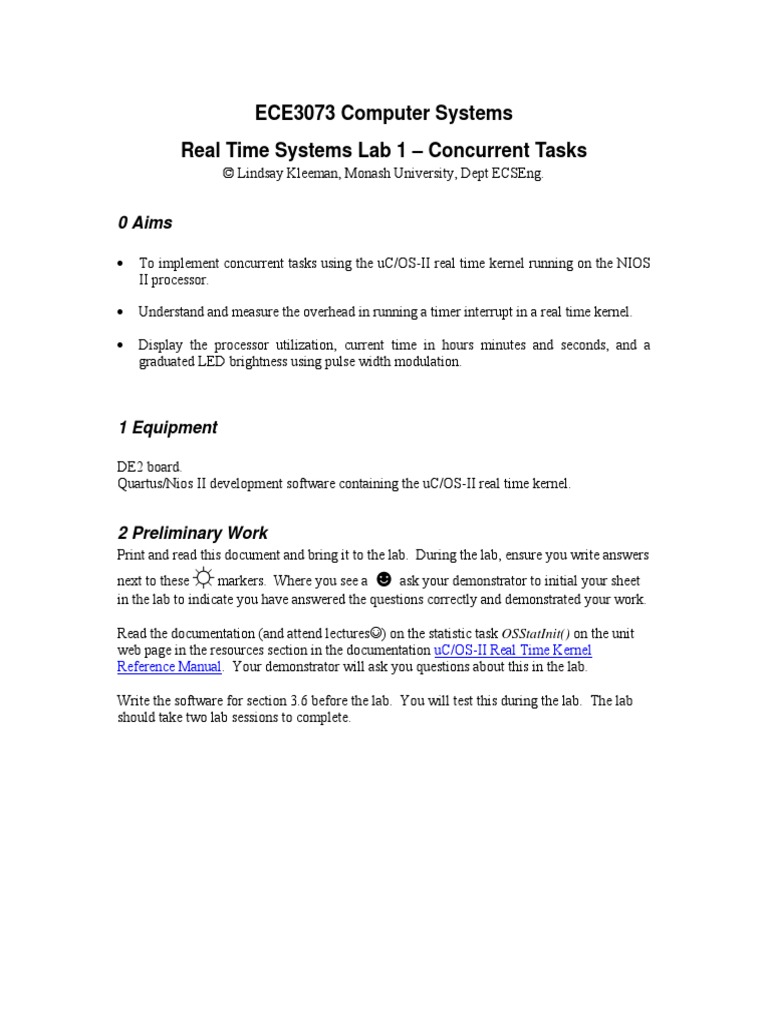 ECE3073 Computer Systems

Real Time Systems Lab 1 – Concurrent Tasks

© Lindsay Kleeman, Monash University, Dept ECSEng.

0 Aims

• To implement concurrent tasks using the uC/OS-II real time kernel running on the NIOS II processor.

• Understand and measure the overhead in running a timer interrupt in a real time kernel.

• Display the processor utilization, current time in hours minutes and seconds, and a graduated LED brightness using pulse width modulation.

1 Equipment

DE2 board.
Quartus/Nios II development software containing the uC/OS-II real time kernel.

2 Preliminary Work

Print and read this document and bring it to the lab. During the lab, ensure you write answers next to these ☼ markers. Where you see a ☻ ask your demonstrator to initial your sheet in the lab to indicate you have answered the questions correctly and demonstrated your work.

Read the documentation (and attend lectures☺) on the statistic task OSStatInit() on the unit web page in the resources section in the documentation uC/OS-II Real Time Kernel Reference Manual. Your demonstrator will ask you questions about this in the lab.

Write the software for section 3.6 before the lab. You will test this during the lab. The lab should take two lab sessions to complete.